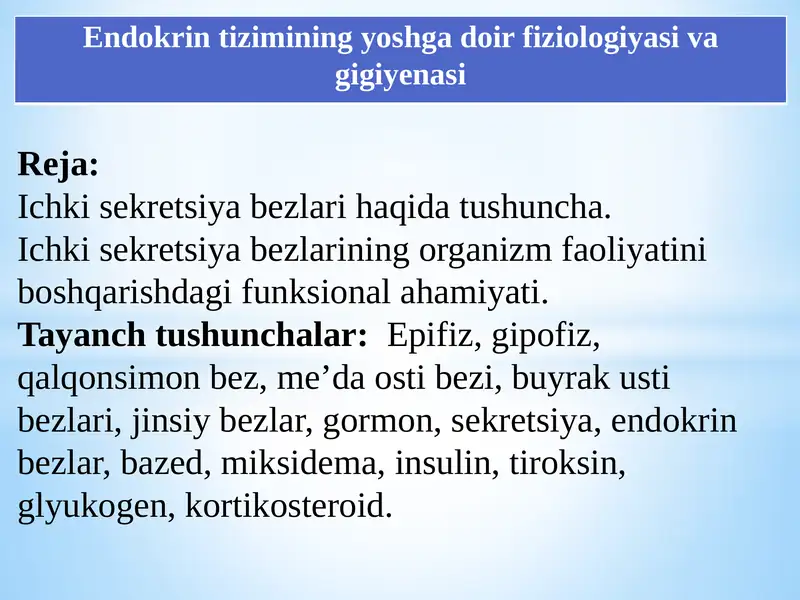 Endokrin tizimining yoshga doir fiziologiyasi va gigiyenasi

Reja:
Ichki sekretsiya bezlari haqida tushuncha.
Ichki sekretsiya bezlarining organizm faoliyatini boshqarishdagi funksional ahamiyati.
Tayanch tushunchalar: Epifiz, gipofiz, qalqonsimon bez, me’da osti bezi, buyrak usti bezlari, jinsiy bezlar, gormon, sekretsiya, endokrin bezlar, bazed, miksidema, insulin, tiroksin, glyukogen, kortikosteroid.